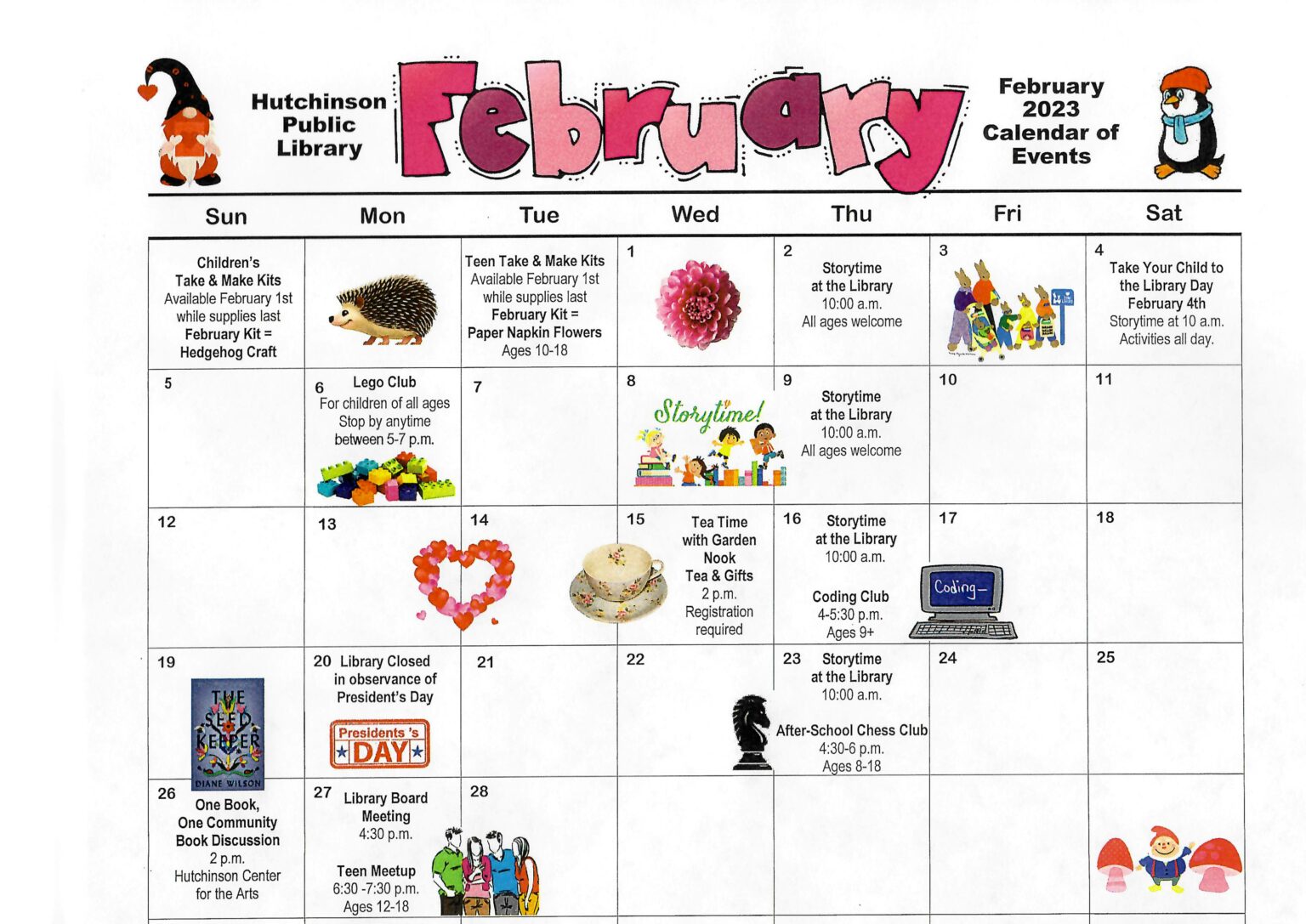 Hutchinson Public Library

February

February 2023 Calendar of Events

| Sun | Mon | Tue | Wed | Thu | Fri | Sat |
|---|---|---|---|---|---|---|
| Children's Take & Make Kits Available February 1st while supplies last February Kit = Hedgehog Craft | | Teen Take & Make Kits Available February 1st while supplies last February Kit = Paper Napkin Flowers Ages 10-18 | 1 | 2 Storytime at the Library 10:00 a.m. All ages welcome | 3 | 4 Take Your Child to the Library Day February 4th Storytime at 10 a.m. Activities all day. |
| 5 | 6 Lego Club For children of all ages Stop by anytime between 5-7 p.m. | 7 | 8 Storytime! | 9 Storytime at the Library 10:00 a.m. All ages welcome | 10 | 11 |
| 12 | 13 | 14 | 15 Tea Time with Garden Nook Tea & Gifts 2 p.m. Registration required | 16 Storytime at the Library 10:00 a.m. Coding Club 4-5:30 p.m. Ages 9+ | 17 Coding_ | 18 |
| 19 THE SEED KEEPER DIANE WILSON | 20 Library Closed in observance of President's Day Presidents 's DAY | 21 | 22 | 23 Storytime at the Library 10:00 a.m. After-School Chess Club 4:30-6 p.m. Ages 8-18 | 24 | 25 |
| 26 One Book, One Community Book Discussion 2 p.m. Hutchinson Center for the Arts | 27 Library Board Meeting 4:30 p.m. Teen Meetup 6:30 -7:30 p.m. Ages 12-18 | 28 | | | | |